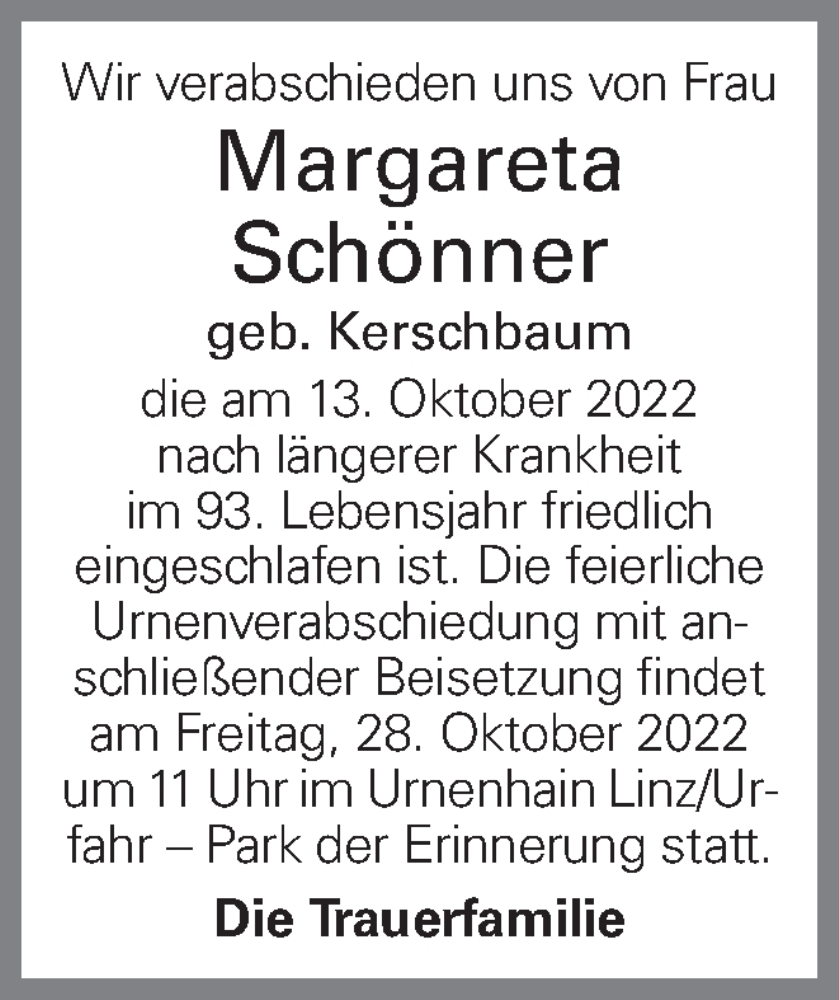 Wir verabschieden uns von Frau

Margareta Schönner

geb. Kerschbaum

die am 13. Oktober 2022 nach längerer Krankheit im 93. Lebensjahr friedlich eingeschlafen ist. Die feierliche Urnenverabschiedung mit anschließender Beisetzung findet am Freitag, 28. Oktober 2022 um 11 Uhr im Urnenhain Linz/Urfahr – Park der Erinnerung statt.

Die Trauerfamilie